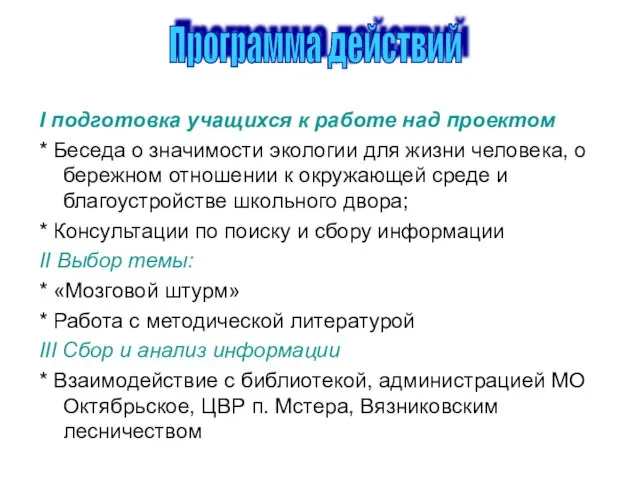 Программа действий

I подготовка учащихся к работе над проектом

* Беседа о значимости экологии для жизни человека, о бережном отношении к окружающей среде и благоустройстве школьного двора;

* Консультации по поиску и сбору информации

II Выбор темы:

* «Мозговой штурм»

* Работа с методической литературой

III Сбор и анализ информации

* Взаимодействие с библиотекой, администрацией МО Октябрьское, ЦВР п. Мстера, Вязниковским лесничеством